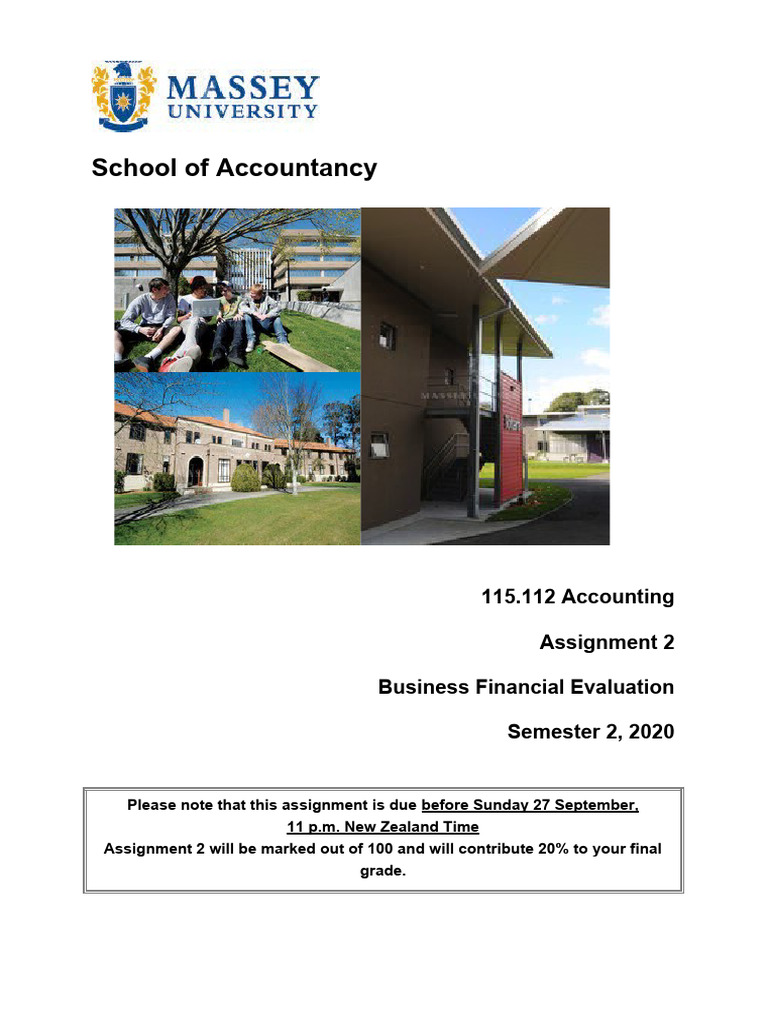 MASSEY UNIVERSITY

School of Accountancy

MASSEY

115.112 Accounting

Assignment 2

Business Financial Evaluation

Semester 2, 2020

Please note that this assignment is due before Sunday 27 September, 11 p.m. New Zealand Time
Assignment 2 will be marked out of 100 and will contribute 20% to your final grade.